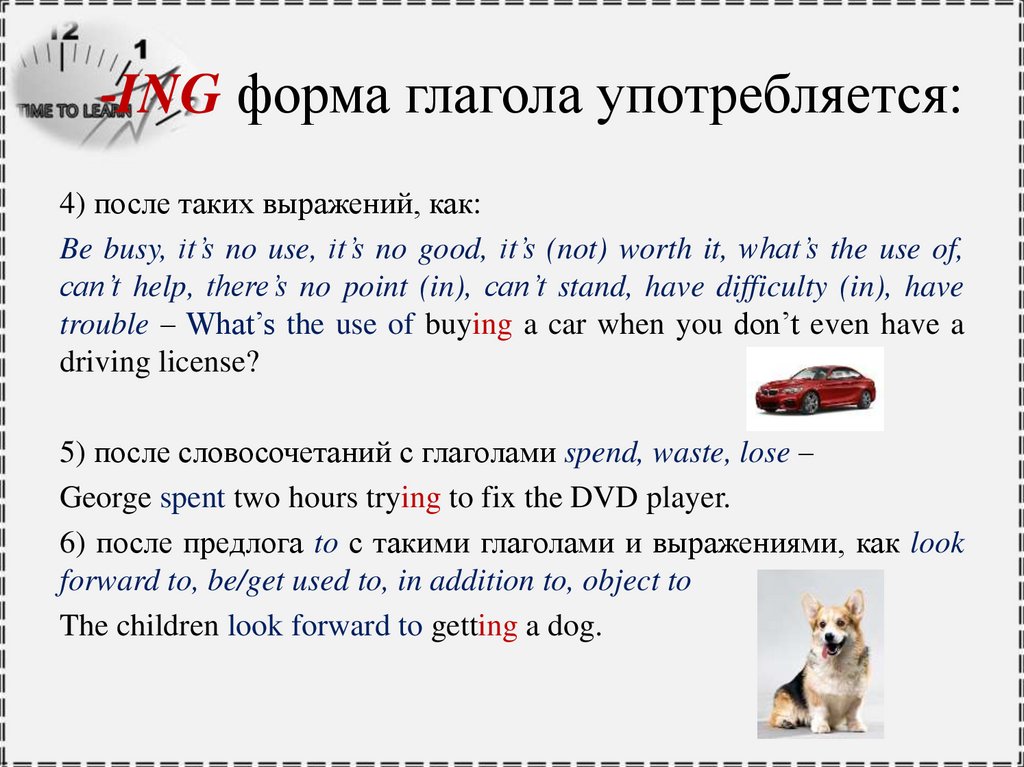 12
1
TIME TO LEARN

-ING форма глагола употребляется:

4) после таких выражений, как:

Be busy, it's no use, it's no good, it's (not) worth it, what's the use of, can't help, there's no point (in), can't stand, have difficulty (in), have trouble – What's the use of buying a car when you don't even have a driving license?

5) после словосочетаний с глаголами spend, waste, lose –

George spent two hours trying to fix the DVD player.

6) после предлога to с такими глаголами и выражениями, как look forward to, be/get used to, in addition to, object to

The children look forward to getting a dog.